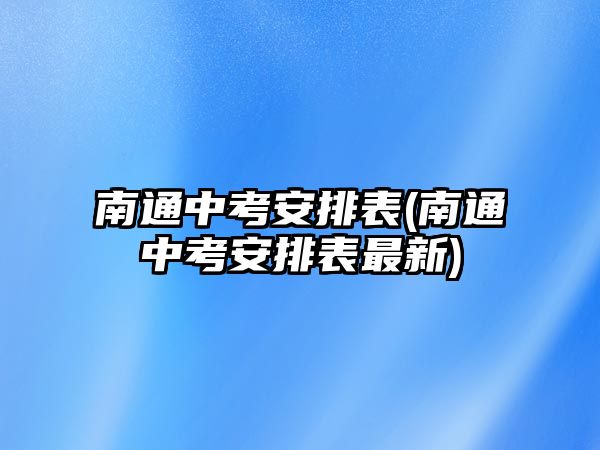 南通中考安排表(南通中考安排表最新)